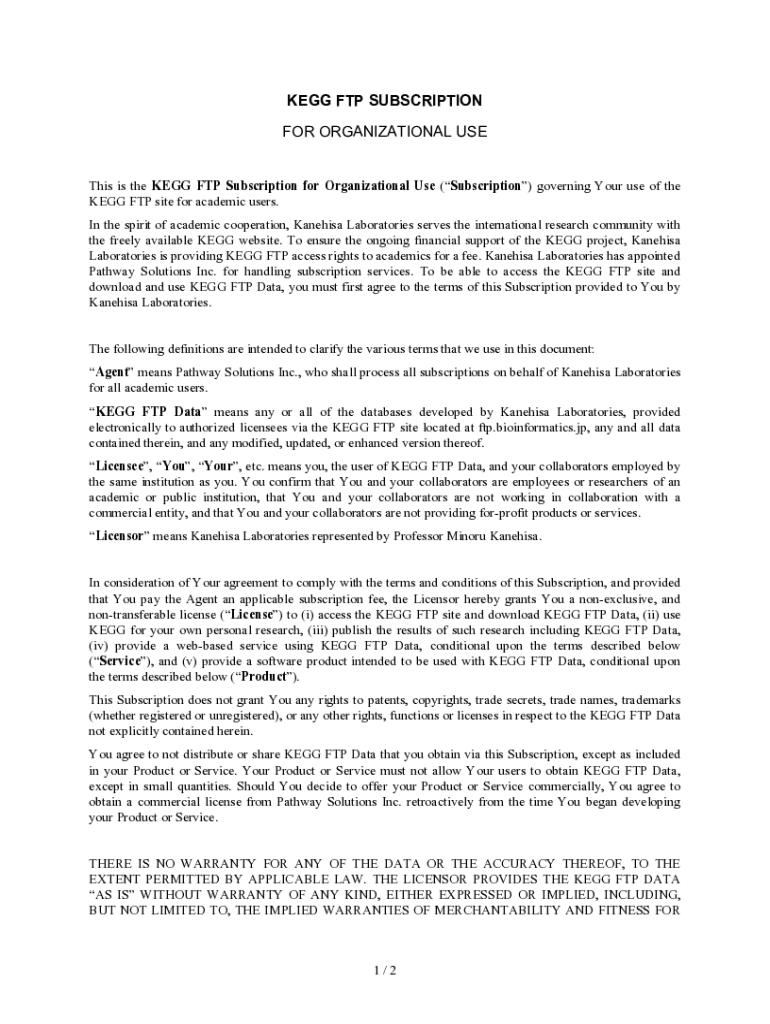 KEGG FTP SUBSCRIPTION

FOR ORGANIZATIONAL USE

This is the KEGG FTP Subscription for Organizational Use ("Subscription") governing Your use of the KEGG FTP site for academic users.

In the spirit of academic cooperation, Kanehisa Laboratories serves the international research community with the freely available KEGG website. To ensure the ongoing financial support of the KEGG project, Kanehisa Laboratories is providing KEGG FTP access rights to academics for a fee. Kanehisa Laboratories has appointed Pathway Solutions Inc. for handling subscription services. To be able to access the KEGG FTP site and download and use KEGG FTP Data, you must first agree to the terms of this Subscription provided to You by Kanehisa Laboratories.

The following definitions are intended to clarify the various terms that we use in this document:

"Agent" means Pathway Solutions Inc., who shall process all subscriptions on behalf of Kanehisa Laboratories for all academic users.

"KEGG FTP Data" means any or all of the databases developed by Kanehisa Laboratories, provided electronically to authorized licensees via the KEGG FTP site located at ftp.bioinformatics.jp, any and all data contained therein, and any modified, updated, or enhanced version thereof.

"Licensee", "You", "Your", etc. means you, the user of KEGG FTP Data, and your collaborators employed by the same institution as you. You confirm that You and your collaborators are employees or researchers of an academic or public institution, that You and your collaborators are not working in collaboration with a commercial entity, and that You and your collaborators are not providing for-profit products or services.

"Licensor" means Kanehisa Laboratories represented by Professor Minoru Kanehisa.

In consideration of Your agreement to comply with the terms and conditions of this Subscription, and provided that You pay the Agent an applicable subscription fee, the Licensor hereby grants You a non-exclusive, and non-transferable license ("License") to (i) access the KEGG FTP site and download KEGG FTP Data, (ii) use KEGG for your own personal research, (iii) publish the results of such research including KEGG FTP Data, (iv) provide a web-based service using KEGG FTP Data, conditional upon the terms described below ("Service"), and (v) provide a software product intended to be used with KEGG FTP Data, conditional upon the terms described below ("Product").

This Subscription does not grant You any rights to patents, copyrights, trade secrets, trade names, trademarks (whether registered or unregistered), or any other rights, functions or licenses in respect to the KEGG FTP Data not explicitly contained herein.

You agree to not distribute or share KEGG FTP Data that you obtain via this Subscription, except as included in your Product or Service. Your Product or Service must not allow Your users to obtain KEGG FTP Data, except in small quantities. Should You decide to offer your Product or Service commercially, You agree to obtain a commercial license from Pathway Solutions Inc. retroactively from the time You began developing your Product or Service.

THERE IS NO WARRANTY FOR ANY OF THE DATA OR THE ACCURACY THEREOF, TO THE EXTENT PERMITTED BY APPLICABLE LAW. THE LICENSOR PROVIDES THE KEGG FTP DATA "AS IS" WITHOUT WARRANTY OF ANY KIND, EITHER EXPRESSED OR IMPLIED, INCLUDING, BUT NOT LIMITED TO, THE IMPLIED WARRANTIES OF MERCHANTABILITY AND FITNESS FOR

1 / 2